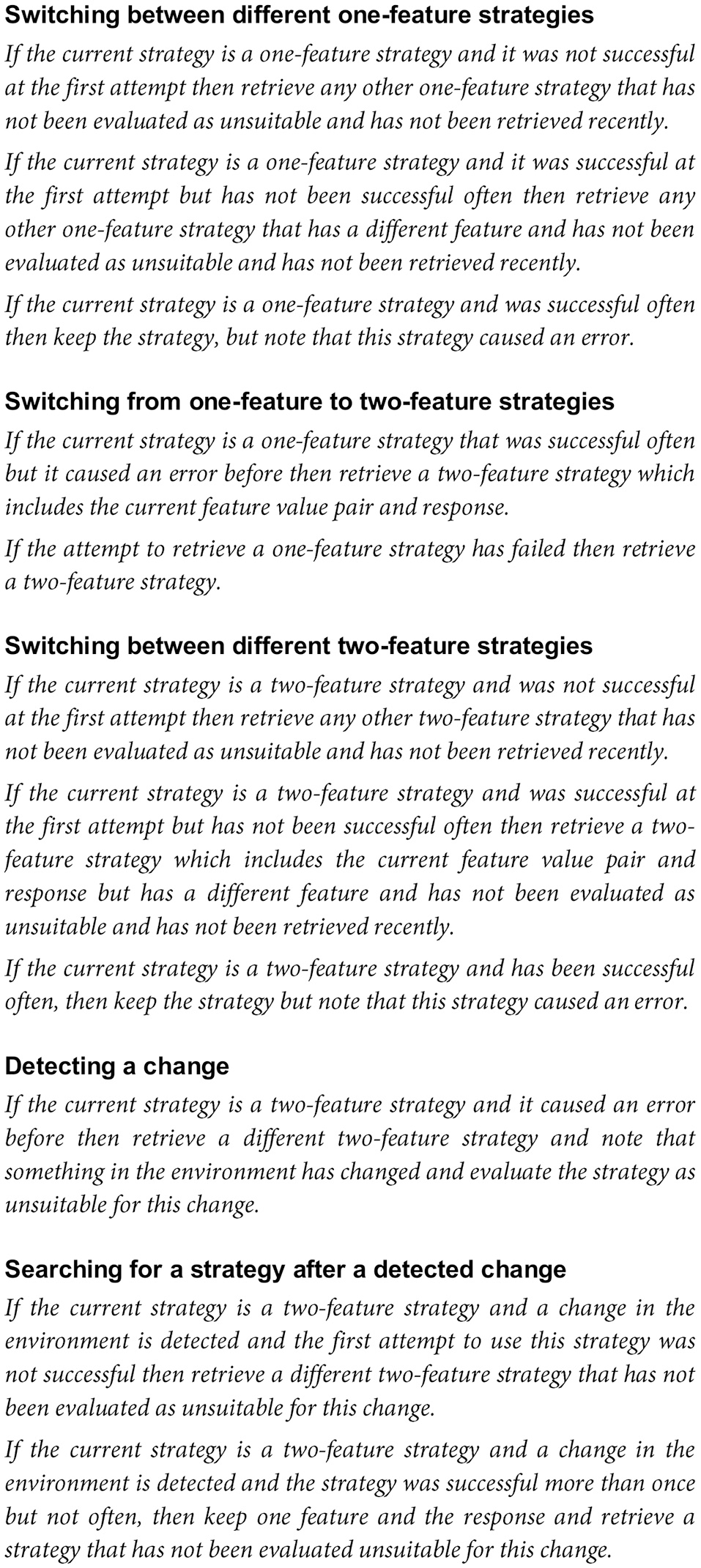 Switching between different one-feature strategies

If the current strategy is a one-feature strategy and it was not successful at the first attempt then retrieve any other one-feature strategy that has not been evaluated as unsuitable and has not been retrieved recently.

If the current strategy is a one-feature strategy and it was successful at the first attempt but has not been successful often then retrieve any other one-feature strategy that has a different feature and has not been evaluated as unsuitable and has not been retrieved recently.

If the current strategy is a one-feature strategy and was successful often then keep the strategy, but note that this strategy caused an error.

Switching from one-feature to two-feature strategies

If the current strategy is a one-feature strategy that was successful often but it caused an error before then retrieve a two-feature strategy which includes the current feature value pair and response.

If the attempt to retrieve a one-feature strategy has failed then retrieve a two-feature strategy.

Switching between different two-feature strategies

If the current strategy is a two-feature strategy and was not successful at the first attempt then retrieve any other two-feature strategy that has not been evaluated as unsuitable and has not been retrieved recently.

If the current strategy is a two-feature strategy and was successful at the first attempt but has not been successful often then retrieve a two-feature strategy which includes the current feature value pair and response but has a different feature and has not been evaluated as unsuitable and has not been retrieved recently.

If the current strategy is a two-feature strategy and has been successful often, then keep the strategy but note that this strategy caused an error.

Detecting a change

If the current strategy is a two-feature strategy and it caused an error before then retrieve a different two-feature strategy and note that something in the environment has changed and evaluate the strategy as unsuitable for this change.

Searching for a strategy after a detected change

If the current strategy is a two-feature strategy and a change in the environment is detected and the first attempt to use this strategy was not successful then retrieve a different two-feature strategy that has not been evaluated as unsuitable for this change.

If the current strategy is a two-feature strategy and a change in the environment is detected and the strategy was successful more than once but not often, then keep one feature and the response and retrieve a strategy that has not been evaluated unsuitable for this change.